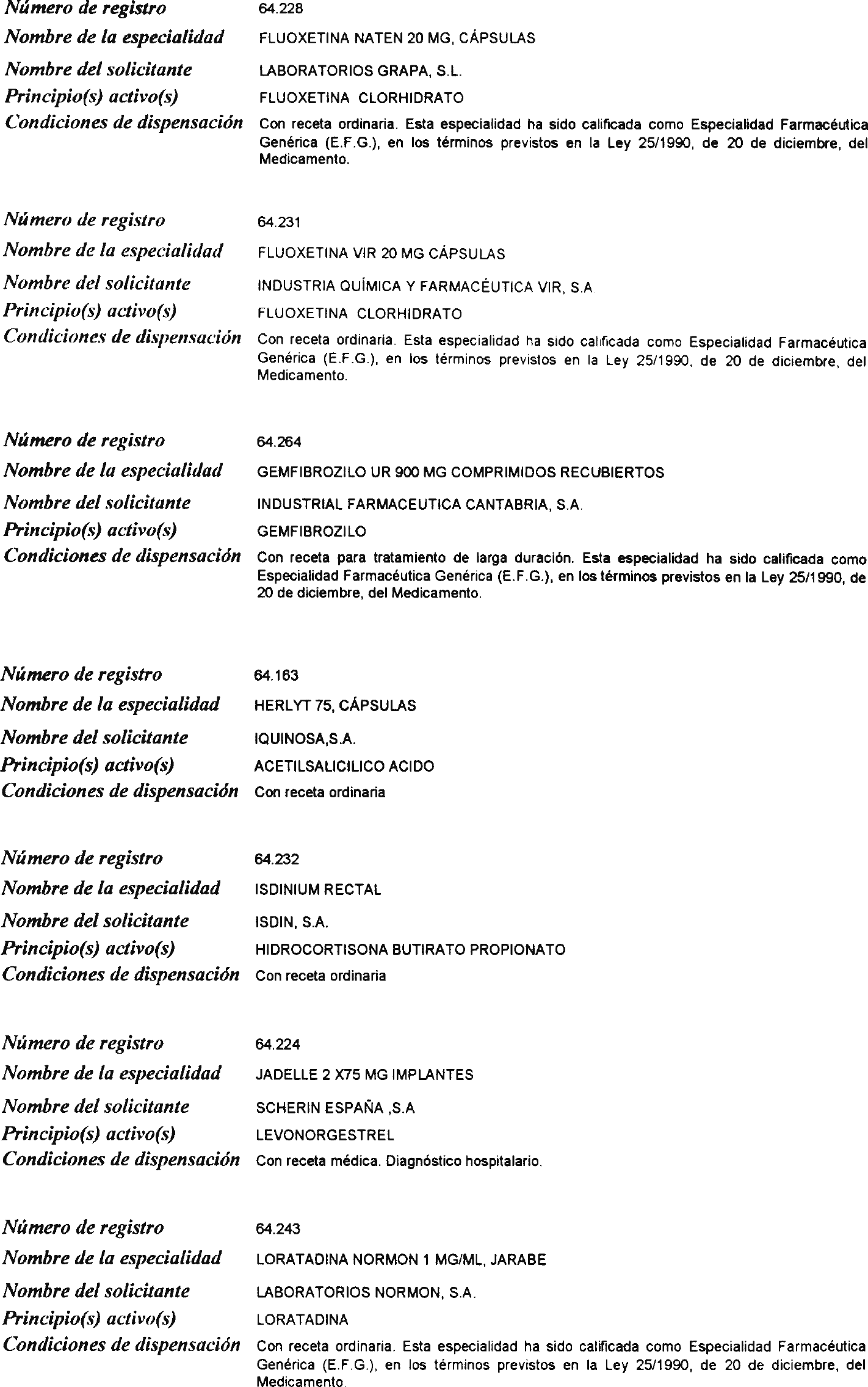 Número de registro 64.228
Nombre de la especialidad FLUOXETINA NATEN 20 MG, CÁPSULAS
Nombre del solicitante LABORATORIOS GRAPA, S.L.
Principio(s) activo(s) FLUOXETINA CLORHIDRATO
Condiciones de dispensación Con receta ordinaria. Esta especialidad ha sido calificada como Especialidad Farmacéutica Genérica (E.F.G.), en los términos previstos en la Ley 25/1990, de 20 de diciembre, del Medicamento.

Número de registro 64.231
Nombre de la especialidad FLUOXETINA VIR 20 MG CÁPSULAS
Nombre del solicitante INDUSTRIA QUÍMICA Y FARMACÉUTICA VIR, S.A.
Principio(s) activo(s) FLUOXETINA CLORHIDRATO
Condiciones de dispensación Con receta ordinaria. Esta especialidad ha sido calificada como Especialidad Farmacéutica Genérica (E.F.G.), en los términos previstos en la Ley 25/1990, de 20 de diciembre, del Medicamento.

Número de registro 64.264
Nombre de la especialidad GEMFIBROZILO UR 900 MG COMPRIMIDOS RECUBIERTOS
Nombre del solicitante INDUSTRIAL FARMACEUTICA CANTABRIA, S.A.
Principio(s) activo(s) GEMFIBROZILO
Condiciones de dispensación Con receta para tratamiento de larga duración. Esta especialidad ha sido calificada como Especialidad Farmacéutica Genérica (E.F.G.), en los términos previstos en la Ley 25/1990, de 20 de diciembre, del Medicamento.

Número de registro 64.163
Nombre de la especialidad HERLYT 75, CÁPSULAS
Nombre del solicitante IQUINOSA,S.A.
Principio(s) activo(s) ACETILSALICILICO ACIDO
Condiciones de dispensación Con receta ordinaria

Número de registro 64.232
Nombre de la especialidad ISDINIUM RECTAL
Nombre del solicitante ISDIN, S.A.
Principio(s) activo(s) HIDROCORTISONA BUTIRATO PROPIONATO
Condiciones de dispensación Con receta ordinaria

Número de registro 64.224
Nombre de la especialidad JADELLE 2 X75 MG IMPLANTES
Nombre del solicitante SCHERIN ESPAÑA ,S.A
Principio(s) activo(s) LEVONORGESTREL
Condiciones de dispensación Con receta médica. Diagnóstico hospitalario.

Número de registro 64.243
Nombre de la especialidad LORATADINA NORMON 1 MG/ML, JARABE
Nombre del solicitante LABORATORIOS NORMON, S.A.
Principio(s) activo(s) LORATADINA
Condiciones de dispensación Con receta ordinaria. Esta especialidad ha sido calificada como Especialidad Farmacéutica Genérica (E.F.G.), en los términos previstos en la Ley 25/1990, de 20 de diciembre, del Medicamento.